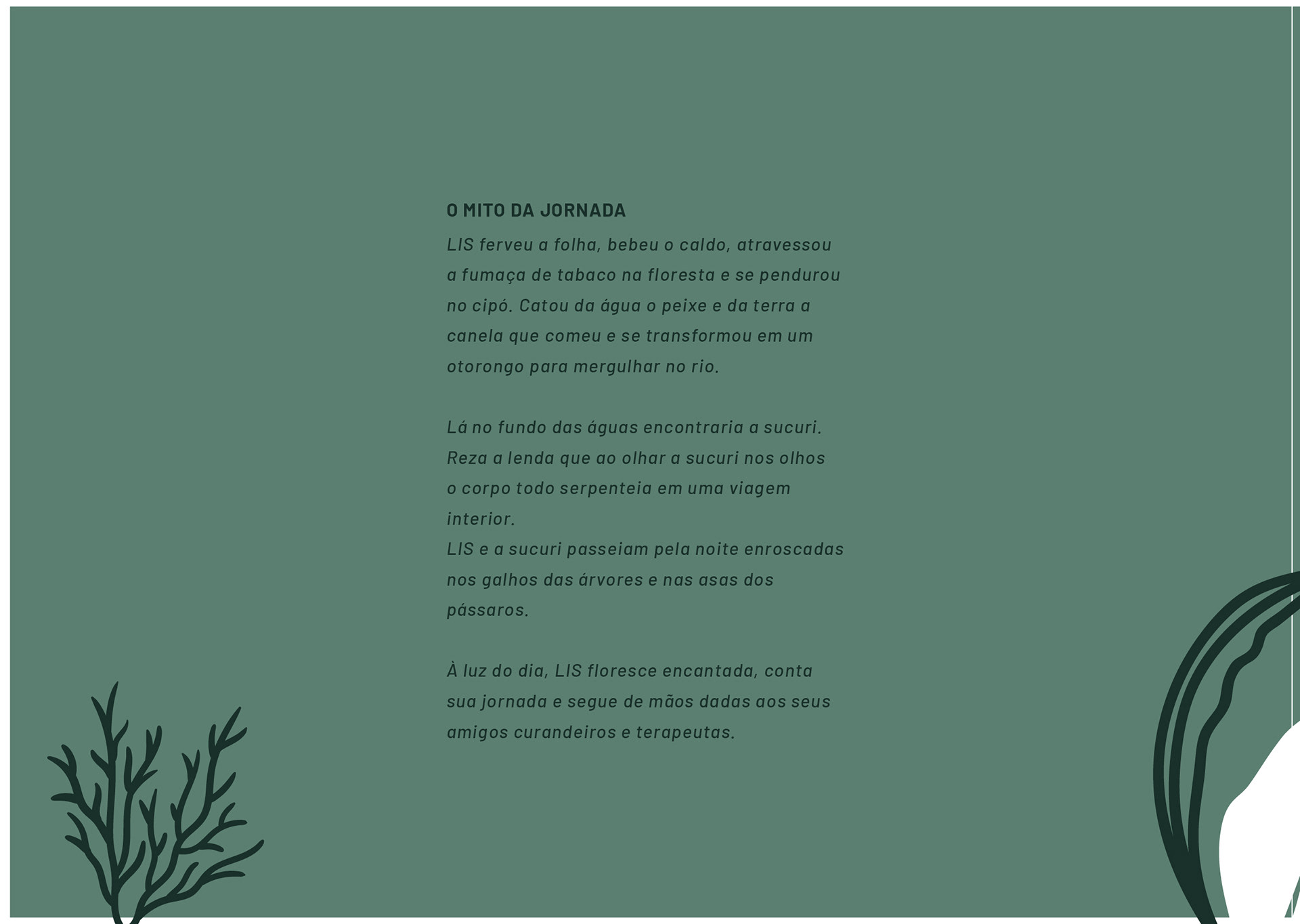 O MITO DA JORNADA

LIS ferveu a folha, bebeu o caldo, atravessou a fumaça de tabaco na floresta e se pendurou no cipó. Catou da água o peixe e da terra a canela que comeu e se transformou em um otorongo para mergulhar no rio.

Lá no fundo das águas encontraria a sucuri. Reza a lenda que ao olhar a sucuri nos olhos o corpo todo serpenteia em uma viagem interior.
LIS e a sucuri passeiam pela noite enroscadas nos galhos das árvores e nas asas dos pássaros.

À luz do dia, LIS floresce encantada, conta sua jornada e segue de mãos dadas aos seus amigos curandeiros e terapeutas.